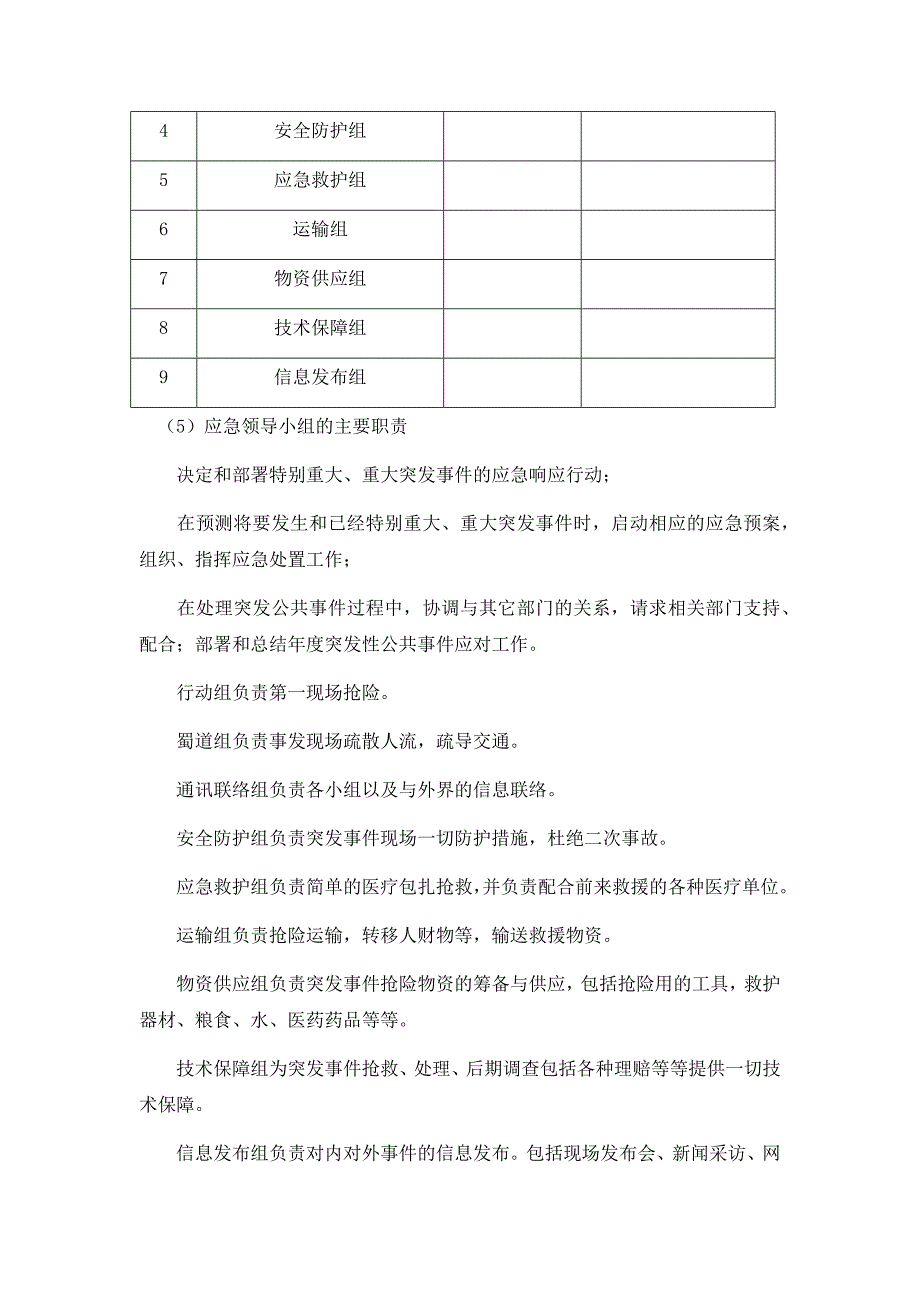 | 4 | 安全防护组 | | |
|---|---|---|---|
| 5 | 应急救护组 | | |
| 6 | 运输组 | | |
| 7 | 物资供应组 | | |
| 8 | 技术保障组 | | |
| 9 | 信息发布组 | | |

（5）应急领导小组的主要职责

决定和部署特别重大、重大突发事件的应急响应行动；

在预测将要发生和已经特别重大、重大突发事件时，启动相应的应急预案，组织、指挥应急处置工作；

在处理突发公共事件过程中，协调与其它部门的关系，请求相关部门支持、配合；部署和总结年度突发性公共事件应对工作。

行动组负责第一现场抢险。

蜀道组负责事发现场疏散人流，疏导交通。

通讯联络组负责各小组以及与外界的信息联络。

安全防护组负责突发事件现场一切防护措施，杜绝二次事故。

应急救护组负责简单的医疗包扎抢救，并负责配合前来救援的各种医疗单位。

运输组负责抢险运输，转移人财物等，输送救援物资。

物资供应组负责突发事件抢险物资的筹备与供应，包括抢险用的工具，救护器材、粮食、水、医药药品等等。

技术保障组为突发事件抢救、处理、后期调查包括各种理赔等等提供一切技术保障。

信息发布组负责对内对外事件的信息发布。包括现场发布会、新闻采访、网